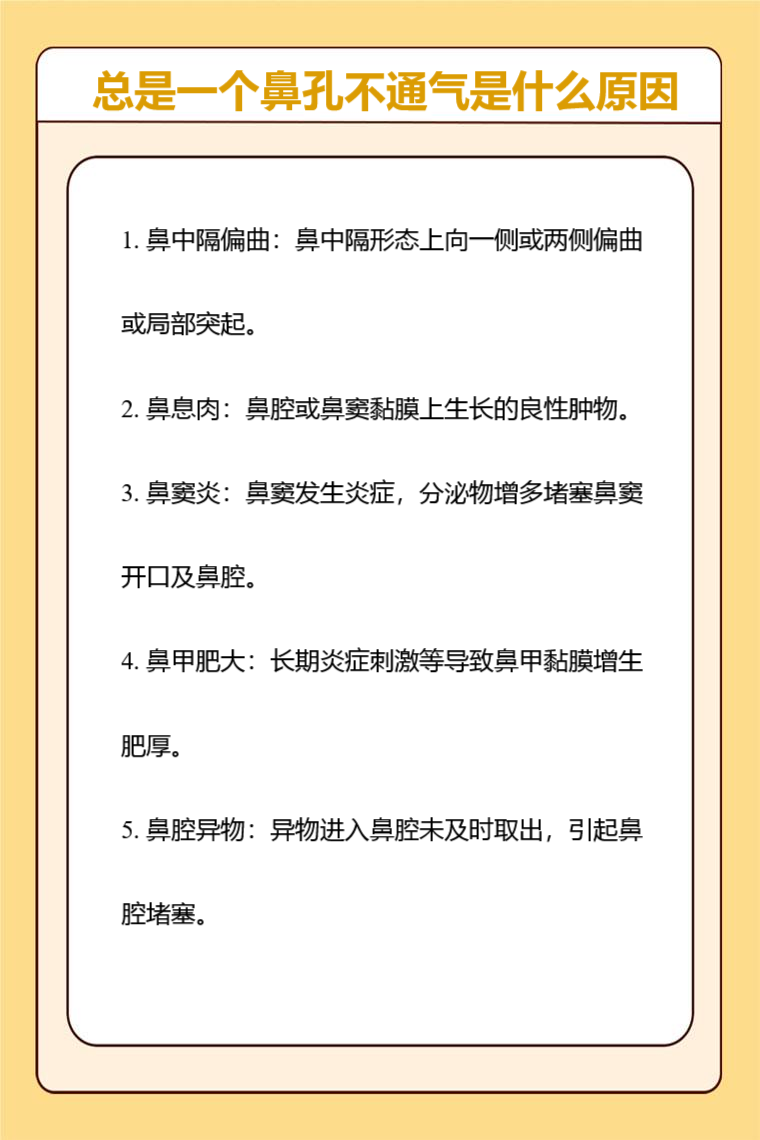 总是一个鼻孔不通气是什么原因

1. 鼻中隔偏曲：鼻中隔形态上向一侧或两侧偏曲或局部突起。

2. 鼻息肉：鼻腔或鼻窦黏膜上生长的良性肿物。

3. 鼻窦炎：鼻窦发生炎症，分泌物增多堵塞鼻窦开口及鼻腔。

4. 鼻甲肥大：长期炎症刺激等导致鼻甲黏膜增生肥厚。

5. 鼻腔异物：异物进入鼻腔未及时取出，引起鼻腔堵塞。